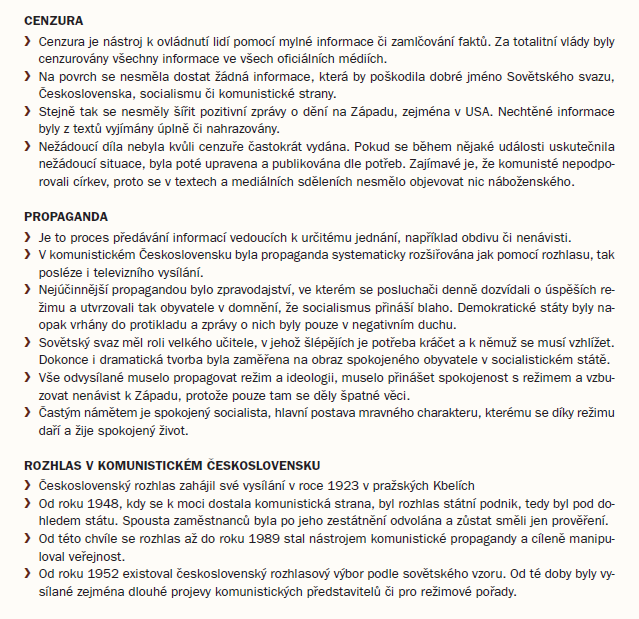 CENZURA

› Cenzura je nástroj k ovládnutí lidí pomocí mylné informace či zamlčování faktů. Za totalitní vlády byly cenzurovány všechny informace ve všech oficiálních médiích.
› Na povrch se nesměla dostat žádná informace, která by poškodila dobré jméno Sovětského svazu, Československa, socialismu či komunistické strany.
› Stejně tak se nesměly šířit pozitivní zprávy o dění na Západu, zejména v USA. Nechtěné informace byly z textů vyjímány úplně či nahrazovány.
› Nežádoucí díla nebyla kvůli cenzuře častokrát vydána. Pokud se během nějaké události uskutečnila nežádoucí situace, byla poté upravena a publikována dle potřeb. Zajímavé je, že komunisté nepodporovali církev, proto se v textech a mediálních sděleních nesmělo objevovat nic náboženského.

PROPAGANDA

› Je to proces předávání informací vedoucích k určitému jednání, například obdivu či nenávisti.
› V komunistickém Československu byla propaganda systematicky rozšiřována jak pomocí rozhlasu, tak posléze i televizního vysílání.
› Nejúčinnější propagandou bylo zpravodajství, ve kterém se posluchači denně dozvídali o úspěších režimu a utvrzovali tak obyvatele v domnění, že socialismus přináší blaho. Demokratické státy byly naopak vrhány do protikladu a zprávy o nich byly pouze v negativním duchu.
› Sovětský svaz měl roli velkého učitele, v jehož šlépějích je potřeba kráčet a k němuž se musí vzhlížet. Dokonce i dramatická tvorba byla zaměřena na obraz spokojeného obyvatele v socialistickém státě.
› Vše odvysílané muselo propagovat režim a ideologii, muselo přinášet spokojenost s režimem a vzbuzovat nenávist k Západu, protože pouze tam se děly špatné věci.
› Častým námětem je spokojený socialista, hlavní postava mravného charakteru, kterému se díky režimu daří a žije spokojený život.

ROZHLAS V KOMUNISTICKÉM ČESKOSLOVENSKU

› Československý rozhlas zahájil své vysílání v roce 1923 v pražských Kbelích
› Od roku 1948, kdy se k moci dostala komunistická strana, byl rozhlas státní podnik, tedy byl pod dohledem státu. Spousta zaměstnanců byla po jeho zestátnění odvolána a zůstat směli jen prověření.
› Od této chvíle se rozhlas až do roku 1989 stal nástrojem komunistické propagandy a cíleně manipuloval veřejnost.
› Od roku 1952 existoval československý rozhlasový výbor podle sovětského vzoru. Od té doby byly vysílané zejména dlouhé projevy komunistických představitelů či pro režimové pořady.